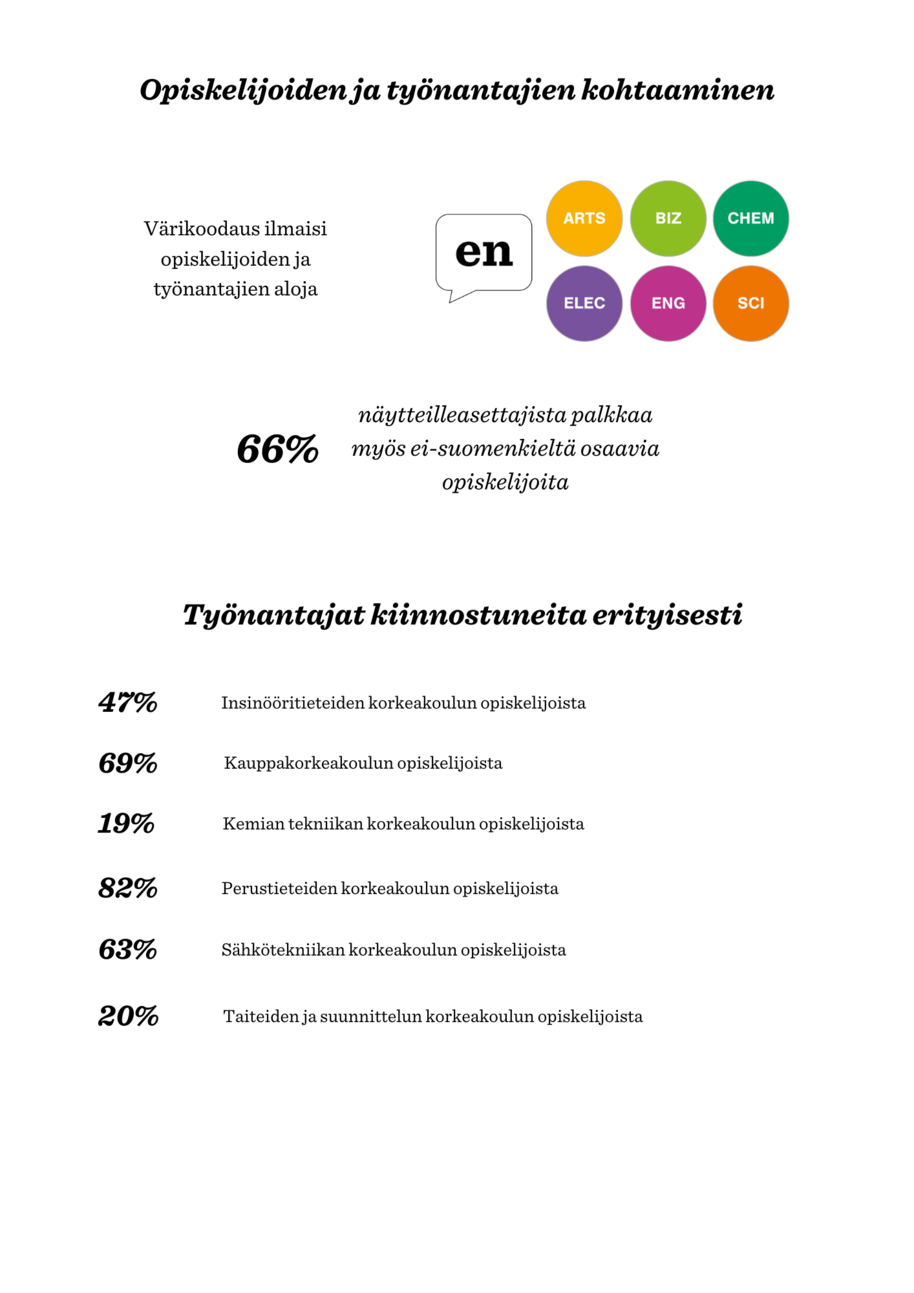 Opiskelijoiden ja työnantajien kohtaaminen

Värikoodaus ilmaisi opiskelijoiden ja työnantajien aloja

en

ARTS
BIZ
CHEM
ELEC
ENG
SCI

66% näytteilleasettajista palkkaa myös ei-suomenkieltä osaavia opiskelijoita

Työnantajat kiinnostuneita erityisesti

47% Insinööritieteiden korkeakoulun opiskelijoista

69% Kauppakorkeakoulun opiskelijoista

19% Kemian tekniikan korkeakoulun opiskelijoista

82% Perustieteiden korkeakoulun opiskelijoista

63% Sähkötekniikan korkeakoulun opiskelijoista

20% Taiteiden ja suunnittelun korkeakoulun opiskelijoista